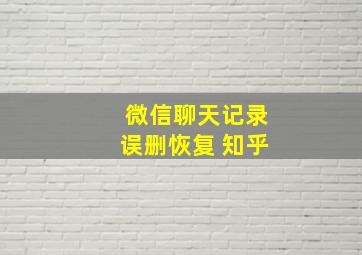 微信聊天记录
误删恢复 知乎